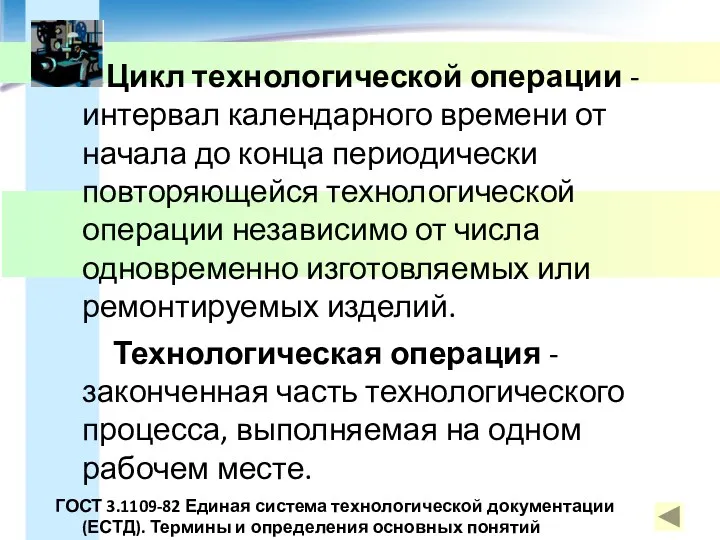 Цикл технологической операции - интервал календарного времени от начала до конца периодически повторяющейся технологической операции независимо от числа одновременно изготовляемых или ремонтируемых изделий.

Технологическая операция - законченная часть технологического процесса, выполняемая на одном рабочем месте.

ГОСТ 3.1109-82 Единая система технологической документации (ЕСТД). Термины и определения основных понятий